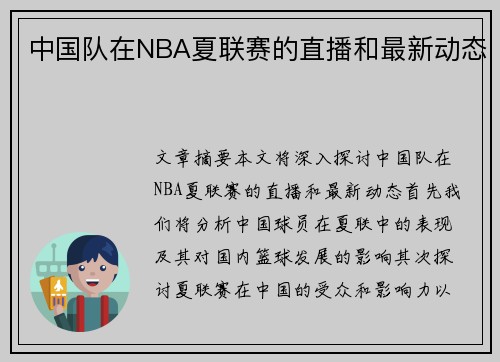 中国队在NBA夏联赛的直播和最新动态

文章摘要本文将深入探讨中国队在NBA夏联赛的直播和最新动态首先我们将分析中国球员在夏联中的表现及其对国内篮球发展的影响其次探讨夏联赛在中国的受众和影响力以